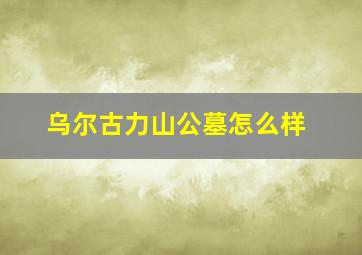 乌尔古力山公墓怎么样